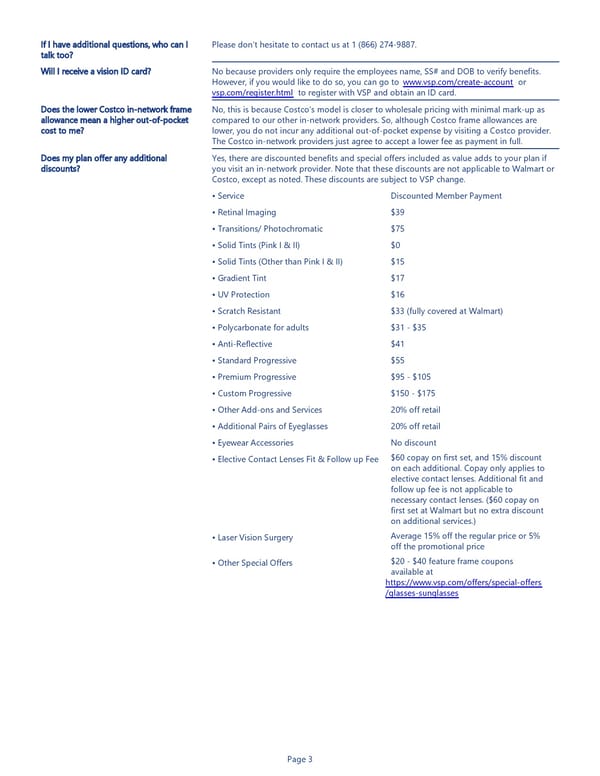 If I have additional questions, who can I talk too?

Please don't hesitate to contact us at 1 (866) 274-9887.

Will I receive a vision ID card?

No because providers only require the employees name, SS# and DOB to verify benefits. However, if you would like to do so, you can go to www.vsp.com/create-account or vsp.com/register.html to register with VSP and obtain an ID card.

Does the lower Costco in-network frame allowance mean a higher out-of-pocket cost to me?

No, this is because Costco's model is closer to wholesale pricing with minimal mark-up as compared to our other in-network providers. So, although Costco frame allowances are lower, you do not incur any additional out-of-pocket expense by visiting a Costco provider. The Costco in-network providers just agree to accept a lower fee as payment in full.

Does my plan offer any additional discounts?

Yes, there are discounted benefits and special offers included as value adds to your plan if you visit an in-network provider. Note that these discounts are not applicable to Walmart or Costco, except as noted. These discounts are subject to VSP change.

| • Service | Discounted Member Payment |
|---|---|
| • Retinal Imaging | $39 |
| • Transitions/ Photochromatic | $75 |
| • Solid Tints (Pink I & II) | $0 |
| • Solid Tints (Other than Pink I & II) | $15 |
| • Gradient Tint | $17 |
| • UV Protection | $16 |
| • Scratch Resistant | $33 (fully covered at Walmart) |
| • Polycarbonate for adults | $31 - $35 |
| • Anti-Reflective | $41 |
| • Standard Progressive | $55 |
| • Premium Progressive | $95 - $105 |
| • Custom Progressive | $150 - $175 |
| • Other Add-ons and Services | 20% off retail |
| • Additional Pairs of Eyeglasses | 20% off retail |
| • Eyewear Accessories | No discount |
| • Elective Contact Lenses Fit & Follow up Fee | $60 copay on first set, and 15% discount on each additional. Copay only applies to elective contact lenses. Additional fit and follow up fee is not applicable to necessary contact lenses. ($60 copay on first set at Walmart but no extra discount on additional services.) |
| • Laser Vision Surgery | Average 15% off the regular price or 5% off the promotional price |
| • Other Special Offers | $20 - $40 feature frame coupons available at https://www.vsp.com/offers/special-offers/glasses-sunglasses |

Page 3